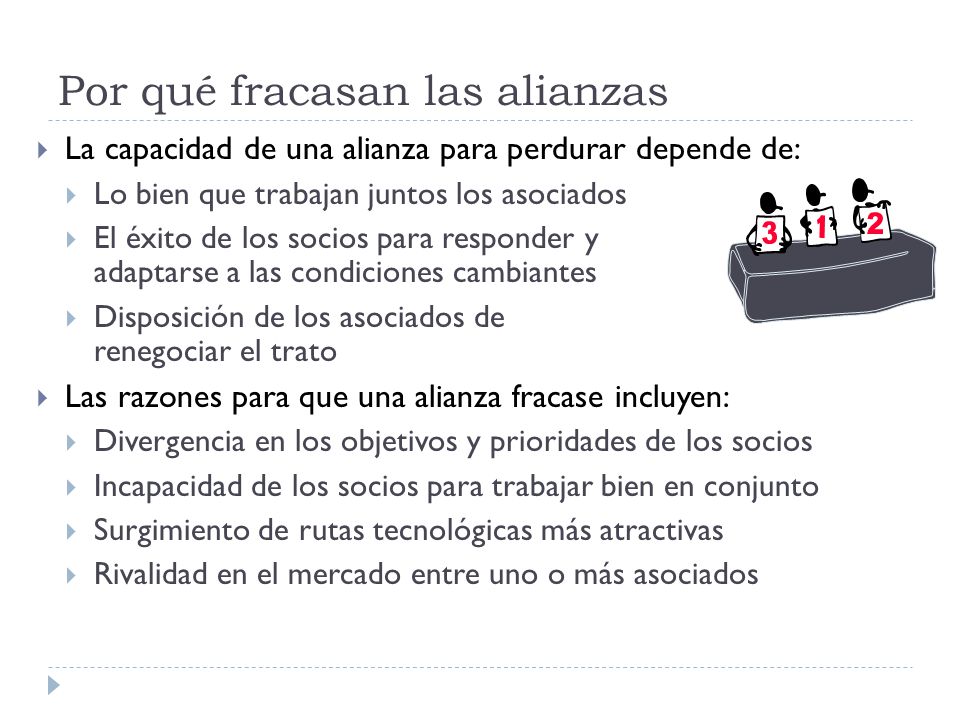 Por qué fracasan las alianzas

La capacidad de una alianza para perdurar depende de:

Lo bien que trabajan juntos los asociados

El éxito de los socios para responder y adaptarse a las condiciones cambiantes

Disposición de los asociados de renegociar el trato

3 1 2

Las razones para que una alianza fracase incluyen:

Divergencia en los objetivos y prioridades de los socios

Incapacidad de los socios para trabajar bien en conjunto

Surgimiento de rutas tecnológicas más atractivas

Rivalidad en el mercado entre uno o más asociados